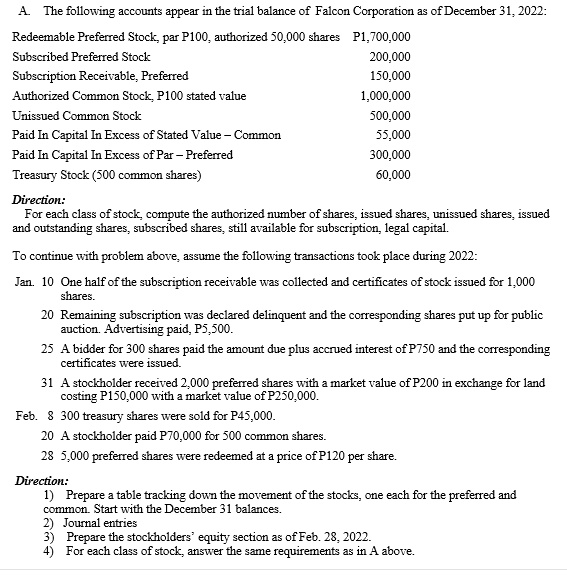 A. The following accounts appear in the trial balance of Falcon Corporation as of December 31, 2022:

| | |
|---|---|
| Redeemable Preferred Stock, par P100, authorized 50,000 shares | P1,700,000 |
| Subscribed Preferred Stock | 200,000 |
| Subscription Receivable, Preferred | 150,000 |
| Authorized Common Stock, P100 stated value | 1,000,000 |
| Unissued Common Stock | 500,000 |
| Paid In Capital In Excess of Stated Value – Common | 55,000 |
| Paid In Capital In Excess of Par – Preferred | 300,000 |
| Treasury Stock (500 common shares) | 60,000 |

Direction:
For each class of stock, compute the authorized number of shares, issued shares, unissued shares, issued and outstanding shares, subscribed shares, still available for subscription, legal capital.

To continue with problem above, assume the following transactions took place during 2022:

Jan. 10 One half of the subscription receivable was collected and certificates of stock issued for 1,000 shares.

20 Remaining subscription was declared delinquent and the corresponding shares put up for public auction. Advertising paid, P5,500.

25 A bidder for 300 shares paid the amount due plus accrued interest of P750 and the corresponding certificates were issued.

31 A stockholder received 2,000 preferred shares with a market value of P200 in exchange for land costing P150,000 with a market value of P250,000.

Feb. 8 300 treasury shares were sold for P45,000.

20 A stockholder paid P70,000 for 500 common shares.

28 5,000 preferred shares were redeemed at a price of P120 per share.

Direction:
1) Prepare a table tracking down the movement of the stocks, one each for the preferred and common. Start with the December 31 balances.
2) Journal entries
3) Prepare the stockholders' equity section as of Feb. 28, 2022.
4) For each class of stock, answer the same requirements as in A above.